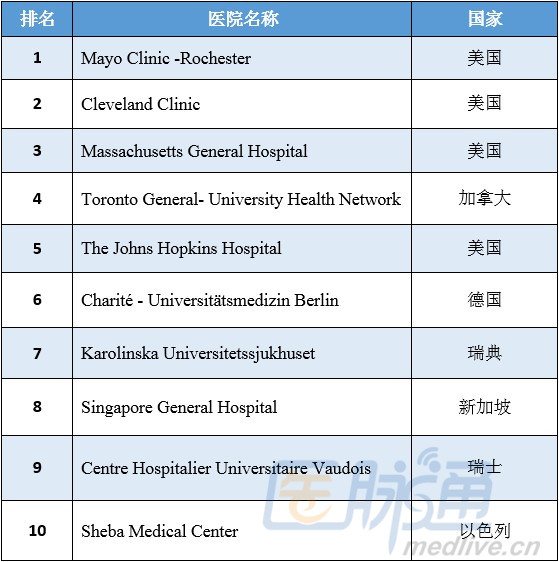 | 排名 | 医院名称 | 国家 |
|---|---|---|
| 1 | Mayo Clinic -Rochester | 美国 |
| 2 | Cleveland Clinic | 美国 |
| 3 | Massachusetts General Hospital | 美国 |
| 4 | Toronto General- University Health Network | 加拿大 |
| 5 | The Johns Hopkins Hospital | 美国 |
| 6 | Charité - Universitätsmedizin Berlin | 德国 |
| 7 | Karolinska Universitetssjukhuset | 瑞典 |
| 8 | Singapore General Hospital | 新加坡 |
| 9 | Centre Hospitalier Universitaire Vaudois | 瑞士 |
| 10 | Sheba Medical Center | 以色列 |

医脉通
medlive.cn